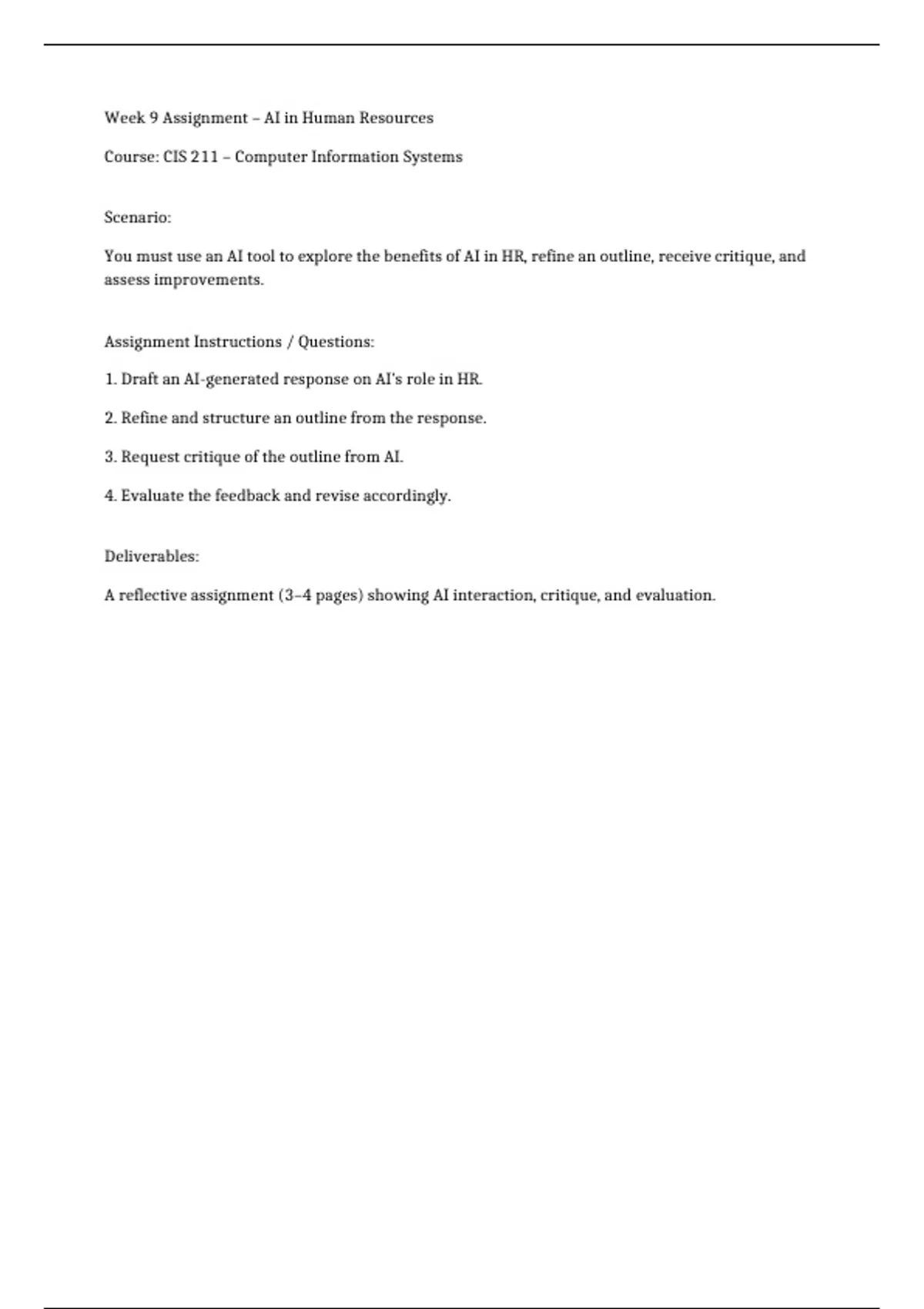 Week 9 Assignment – AI in Human Resources

Course: CIS 211 – Computer Information Systems

Scenario:

You must use an AI tool to explore the benefits of AI in HR, refine an outline, receive critique, and assess improvements.

Assignment Instructions / Questions:

1. Draft an AI-generated response on AI's role in HR.

2. Refine and structure an outline from the response.

3. Request critique of the outline from AI.

4. Evaluate the feedback and revise accordingly.

Deliverables:

A reflective assignment (3–4 pages) showing AI interaction, critique, and evaluation.